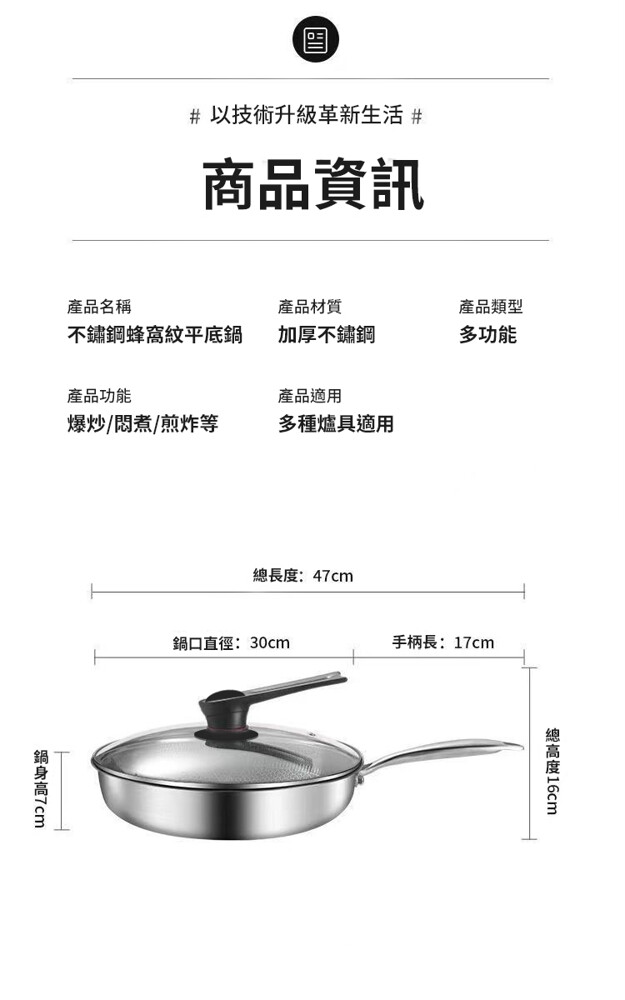 # 以技術升級革新生活 #

商品資訊

產品名稱
不鏽鋼蜂窩紋平底鍋

產品材質
加厚不鏽鋼

產品類型
多功能

產品功能
爆炒/悶煮/煎炸等

產品適用
多種爐具適用

總長度：47cm

鍋口直徑：30cm

手柄長：17cm

鍋身高7cm

總高度16cm